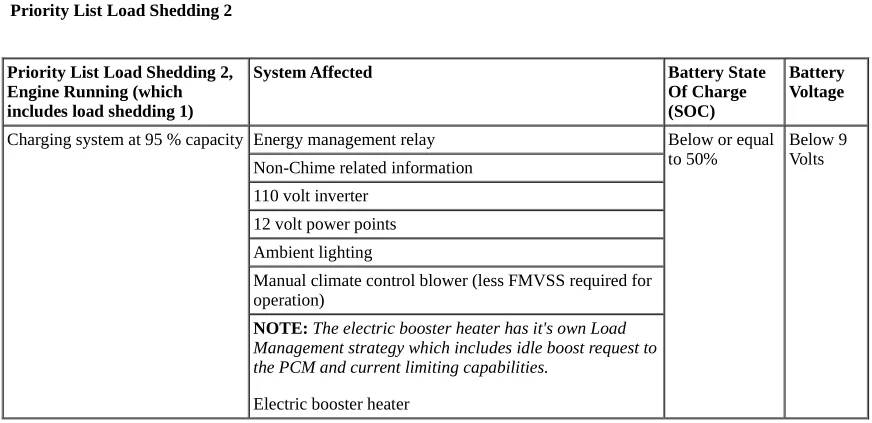 Priority List Load Shedding 2

| Priority List Load Shedding 2, Engine Running (which includes load shedding 1) | System Affected | Battery State Of Charge (SOC) | Battery Voltage |
|---|---|---|---|
| Charging system at 95 % capacity | Energy management relay | Below or equal to 50% | Below 9 Volts |
| | Non-Chime related information | | |
| | 110 volt inverter | | |
| | 12 volt power points | | |
| | Ambient lighting | | |
| | Manual climate control blower (less FMVSS required for operation) | | |
| | NOTE: The electric booster heater has it's own Load Management strategy which includes idle boost request to the PCM and current limiting capabilities. Electric booster heater | | |